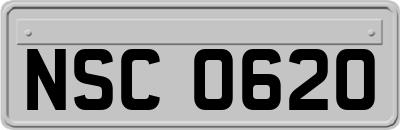 NSC 0620